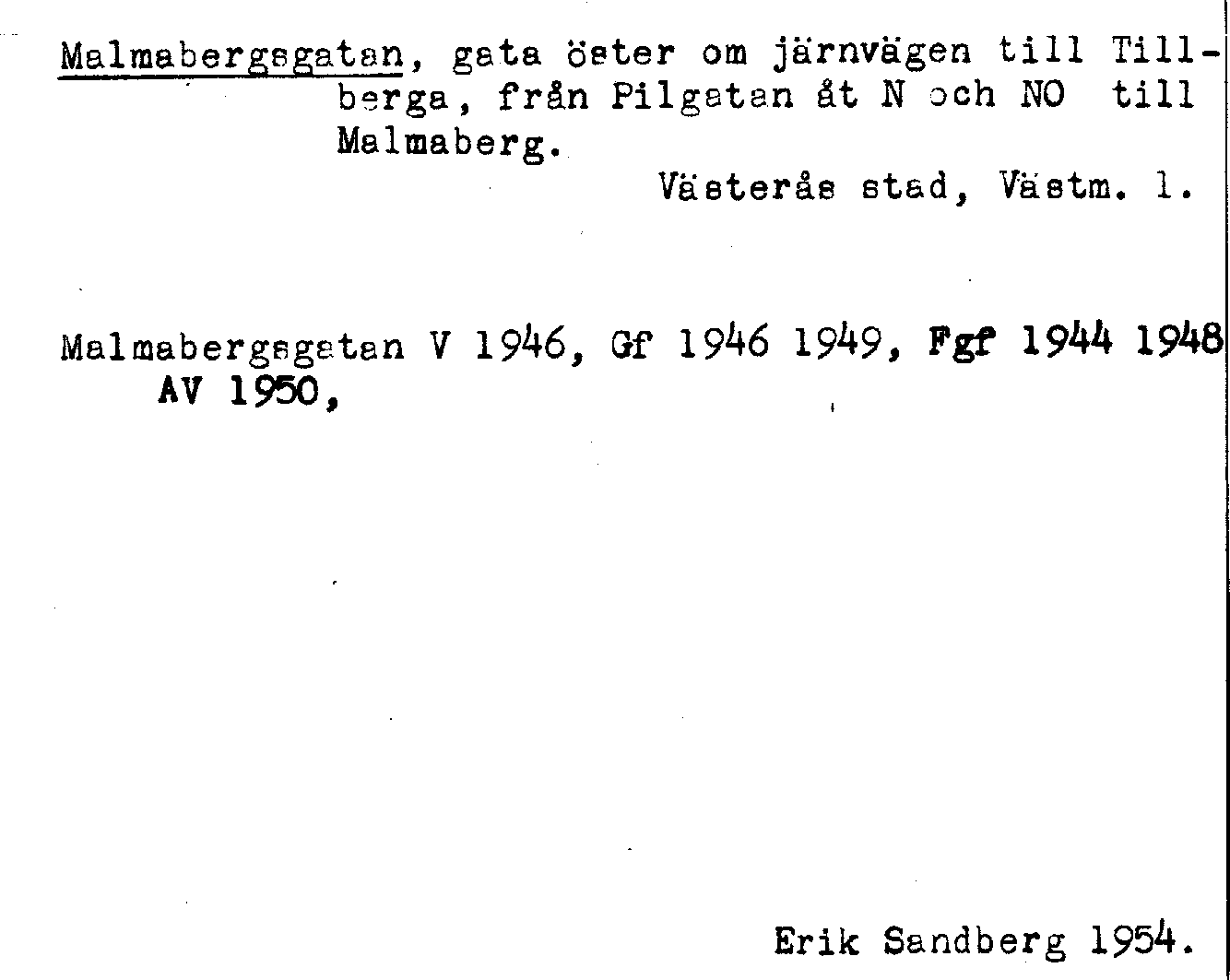 Malmabergsgatan, gata öster om järnvägen till Tillberga, från Pilgatan åt N och NO till Malmaberg.

Västerås stad, Västm. l.

Malmabergsgatan V 1946, Gf 1946 1949, Fgf 1944 1948 AV 1950,

Erik Sandberg 1954.